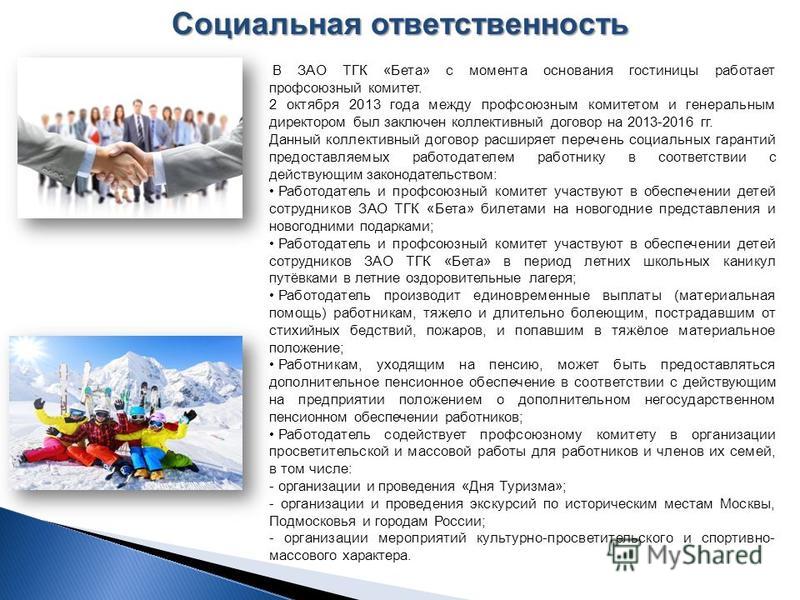 Социальная ответственность

В ЗАО ТГК «Бета» с момента основания гостиницы работает профсоюзный комитет.
2 октября 2013 года между профсоюзным комитетом и генеральным директором был заключен коллективный договор на 2013-2016 гг.
Данный коллективный договор расширяет перечень социальных гарантий предоставляемых работодателем работнику в соответствии с действующим законодательством:
• Работодатель и профсоюзный комитет участвуют в обеспечении детей сотрудников ЗАО ТГК «Бета» билетами на новогодние представления и новогодними подарками;
• Работодатель и профсоюзный комитет участвуют в обеспечении детей сотрудников ЗАО ТГК «Бета» в период летних школьных каникул путёвками в летние оздоровительные лагеря;
• Работодатель производит единовременные выплаты (материальная помощь) работникам, тяжело и длительно болеющим, пострадавшим от стихийных бедствий, пожаров, и попавшим в тяжёлое материальное положение;
• Работникам, уходящим на пенсию, может быть предоставляться дополнительное пенсионное обеспечение в соответствии с действующим на предприятии положением о дополнительном негосударственном пенсионном обеспечении работников;
• Работодатель содействует профсоюзному комитету в организации просветительской и массовой работы для работников и членов их семей, в том числе:
- организации и проведения «Дня Туризма»;
- организации и проведения экскурсий по историческим местам Москвы, Подмосковья и городам России;
- организации мероприятий культурно-просветительского и спортивно-массового характера.

MyShared